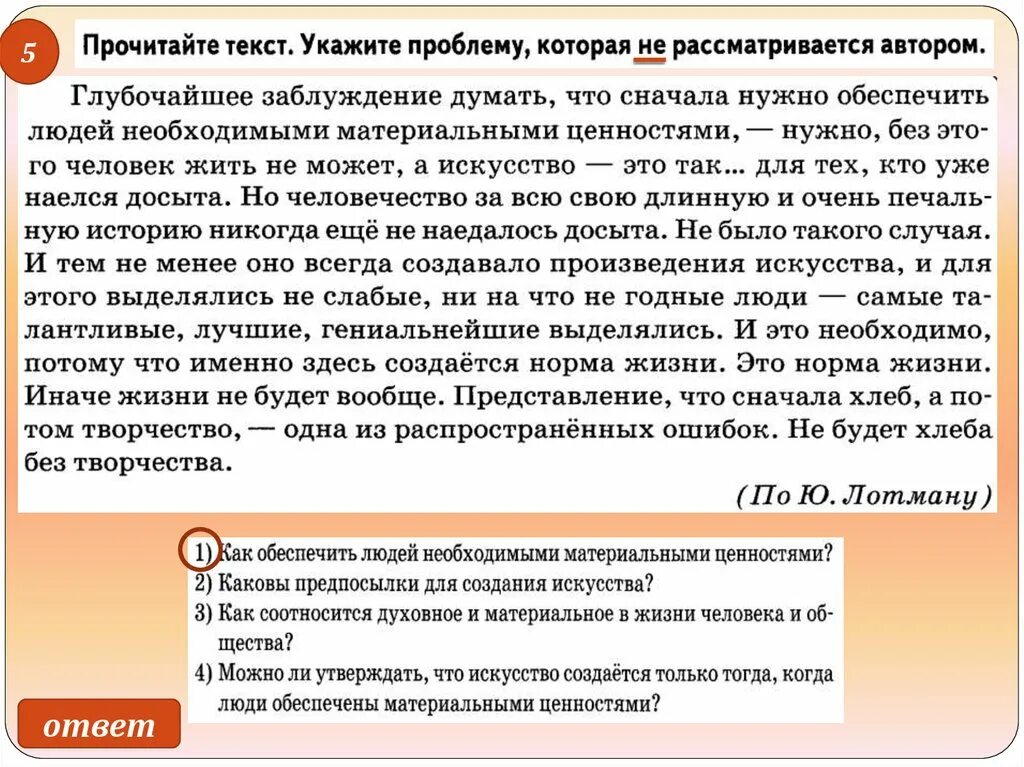 5

Прочитайте текст. Укажите проблему, которая не рассматривается автором.

Глубочайшее заблуждение думать, что сначала нужно обеспечить людей необходимыми материальными ценностями, — нужно, без этого человек жить не может, а искусство — это так... для тех, кто уже наелся досыта. Но человечество за всю свою длинную и очень печальную историю никогда ещё не наедалось досыта. Не было такого случая. И тем не менее оно всегда создавало произведения искусства, и для этого выделялись не слабые, ни на что не годные люди — самые талантливые, лучшие, гениальнейшие выделялись. И это необходимо, потому что именно здесь создаётся норма жизни. Это норма жизни. Иначе жизни не будет вообще. Представление, что сначала хлеб, а потом творчество, — одна из распространённых ошибок. Не будет хлеба без творчества.

(По Ю. Лотману)

1) Как обеспечить людей необходимыми материальными ценностями?
2) Каковы предпосылки для создания искусства?
3) Как соотносится духовное и материальное в жизни человека и общества?
4) Можно ли утверждать, что искусство создаётся только тогда, когда люди обеспечены материальными ценностями?

ответ